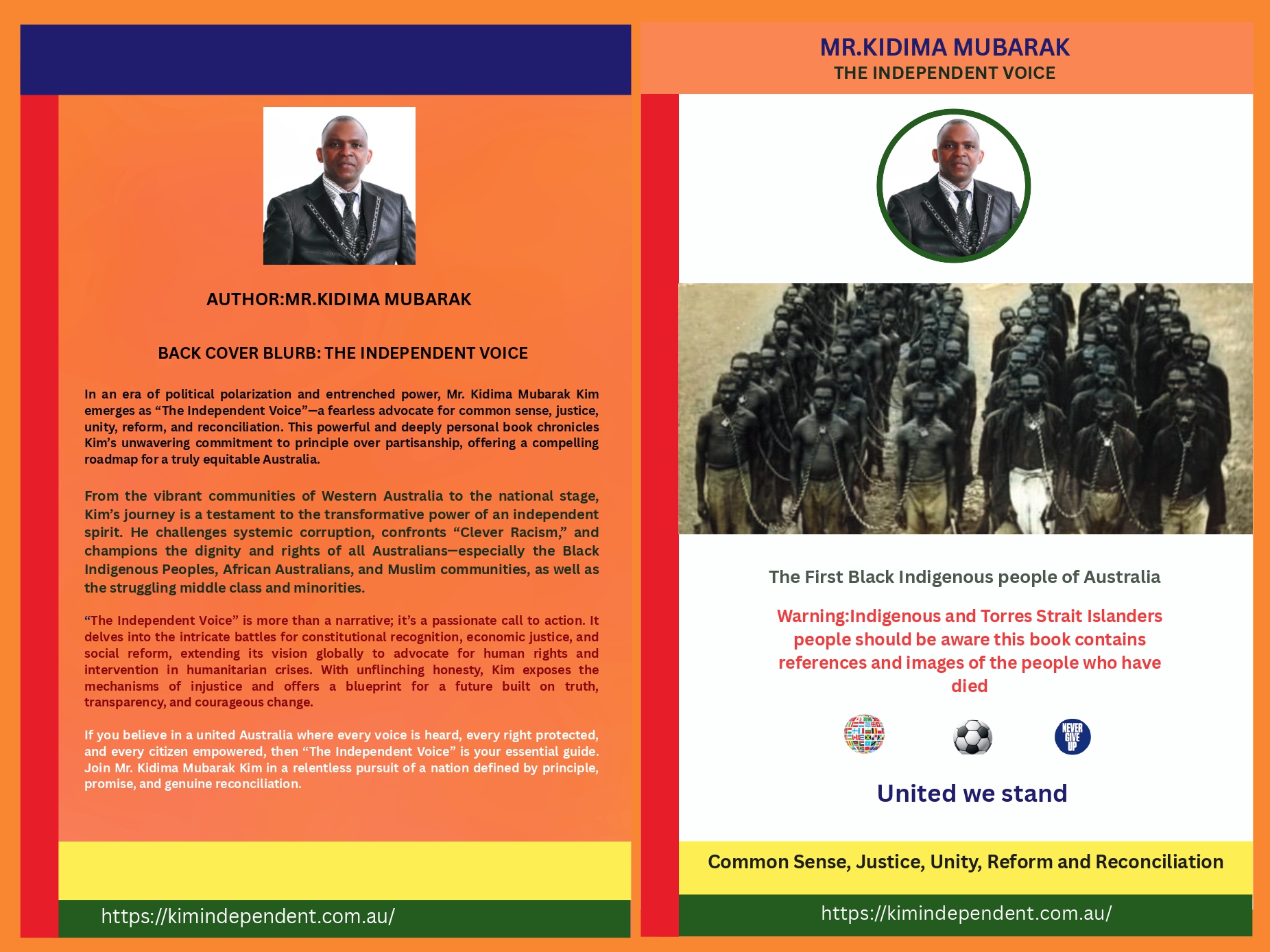 AUTHOR:MR.KIDIMA MUBARAK

BACK COVER BLURB: THE INDEPENDENT VOICE

In an era of political polarization and entrenched power, Mr. Kidima Mubarak Kim emerges as “The Independent Voice”—a fearless advocate for common sense, justice, unity, reform, and reconciliation. This powerful and deeply personal book chronicles Kim’s unwavering commitment to principle over partisanship, offering a compelling roadmap for a truly equitable Australia.

From the vibrant communities of Western Australia to the national stage, Kim’s journey is a testament to the transformative power of an independent spirit. He challenges systemic corruption, confronts “Clever Racism,” and champions the dignity and rights of all Australians—especially the Black Indigenous Peoples, African Australians, and Muslim communities, as well as the struggling middle class and minorities.

“The Independent Voice” is more than a narrative; it’s a passionate call to action. It delves into the intricate battles for constitutional recognition, economic justice, and social reform, extending its vision globally to advocate for human rights and intervention in humanitarian crises. With unflinching honesty, Kim exposes the mechanisms of injustice and offers a blueprint for a future built on truth, transparency, and courageous change.

If you believe in a united Australia where every voice is heard, every right protected, and every citizen empowered, then “The Independent Voice” is your essential guide. Join Mr. Kidima Mubarak Kim in a relentless pursuit of a nation defined by principle, promise, and genuine reconciliation.

https://kimindependent.com.au/

MR.KIDIMA MUBARAK
THE INDEPENDENT VOICE

The First Black Indigenous people of Australia

Warning:Indigenous and Torres Strait Islanders people should be aware this book contains references and images of the people who have died

NEVER GIVE UP

United we stand

Common Sense, Justice, Unity, Reform and Reconciliation

https://kimindependent.com.au/